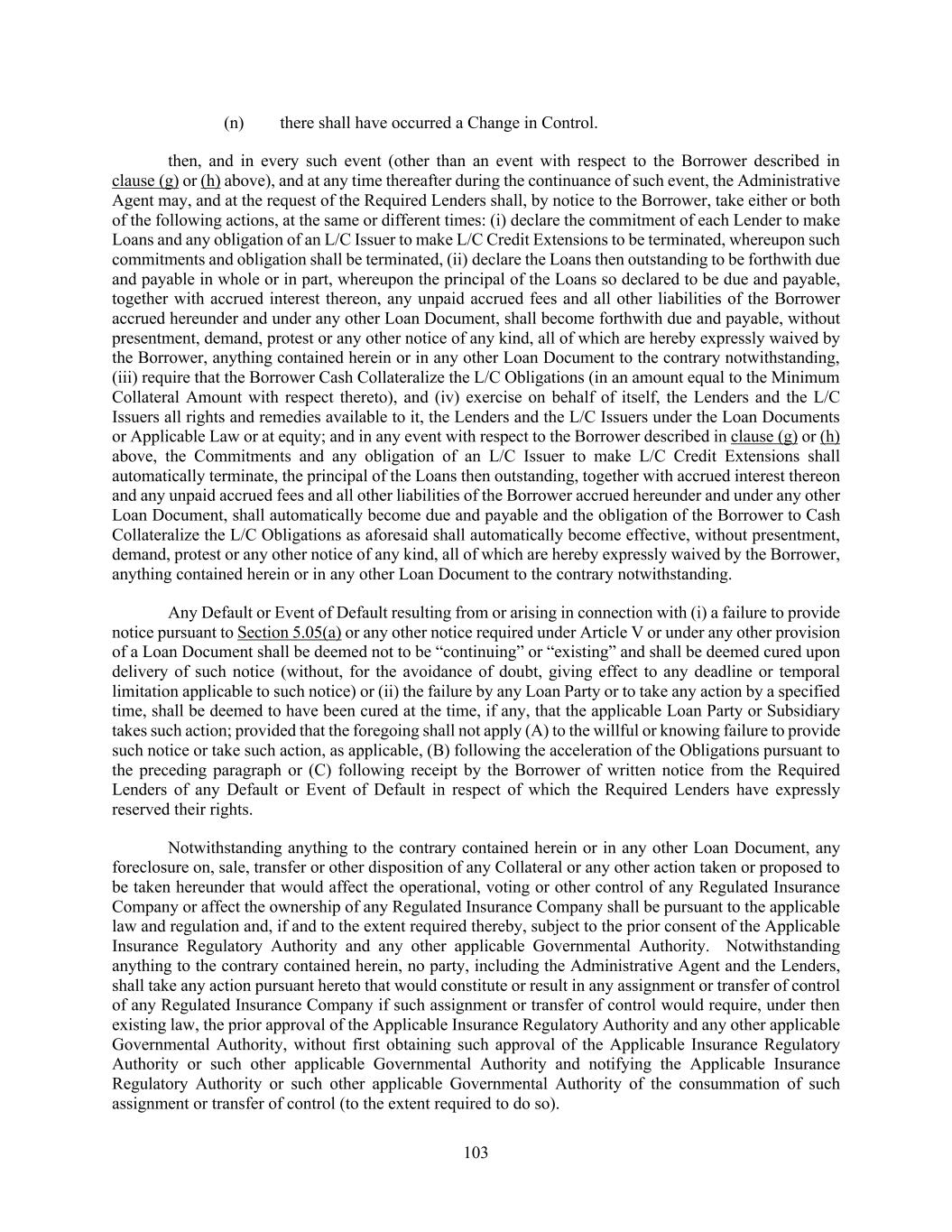 (n) there shall have occurred a Change in Control.

then, and in every such event (other than an event with respect to the Borrower described in clause (g) or (h) above), and at any time thereafter during the continuance of such event, the Administrative Agent may, and at the request of the Required Lenders shall, by notice to the Borrower, take either or both of the following actions, at the same or different times: (i) declare the commitment of each Lender to make Loans and any obligation of an L/C Issuer to make L/C Credit Extensions to be terminated, whereupon such commitments and obligation shall be terminated, (ii) declare the Loans then outstanding to be forthwith due and payable in whole or in part, whereupon the principal of the Loans so declared to be due and payable, together with accrued interest thereon, any unpaid accrued fees and all other liabilities of the Borrower accrued hereunder and under any other Loan Document, shall become forthwith due and payable, without presentment, demand, protest or any other notice of any kind, all of which are hereby expressly waived by the Borrower, anything contained herein or in any other Loan Document to the contrary notwithstanding, (iii) require that the Borrower Cash Collateralize the L/C Obligations (in an amount equal to the Minimum Collateral Amount with respect thereto), and (iv) exercise on behalf of itself, the Lenders and the L/C Issuers all rights and remedies available to it, the Lenders and the L/C Issuers under the Loan Documents or Applicable Law or at equity; and in any event with respect to the Borrower described in clause (g) or (h) above, the Commitments and any obligation of an L/C Issuer to make L/C Credit Extensions shall automatically terminate, the principal of the Loans then outstanding, together with accrued interest thereon and any unpaid accrued fees and all other liabilities of the Borrower accrued hereunder and under any other Loan Document, shall automatically become due and payable and the obligation of the Borrower to Cash Collateralize the L/C Obligations as aforesaid shall automatically become effective, without presentment, demand, protest or any other notice of any kind, all of which are hereby expressly waived by the Borrower, anything contained herein or in any other Loan Document to the contrary notwithstanding.

Any Default or Event of Default resulting from or arising in connection with (i) a failure to provide notice pursuant to Section 5.05(a) or any other notice required under Article V or under any other provision of a Loan Document shall be deemed not to be “continuing” or “existing” and shall be deemed cured upon delivery of such notice (without, for the avoidance of doubt, giving effect to any deadline or temporal limitation applicable to such notice) or (ii) the failure by any Loan Party or to take any action by a specified time, shall be deemed to have been cured at the time, if any, that the applicable Loan Party or Subsidiary takes such action; provided that the foregoing shall not apply (A) to the willful or knowing failure to provide such notice or take such action, as applicable, (B) following the acceleration of the Obligations pursuant to the preceding paragraph or (C) following receipt by the Borrower of written notice from the Required Lenders of any Default or Event of Default in respect of which the Required Lenders have expressly reserved their rights.

Notwithstanding anything to the contrary contained herein or in any other Loan Document, any foreclosure on, sale, transfer or other disposition of any Collateral or any other action taken or proposed to be taken hereunder that would affect the operational, voting or other control of any Regulated Insurance Company or affect the ownership of any Regulated Insurance Company shall be pursuant to the applicable law and regulation and, if and to the extent required thereby, subject to the prior consent of the Applicable Insurance Regulatory Authority and any other applicable Governmental Authority. Notwithstanding anything to the contrary contained herein, no party, including the Administrative Agent and the Lenders, shall take any action pursuant hereto that would constitute or result in any assignment or transfer of control of any Regulated Insurance Company if such assignment or transfer of control would require, under then existing law, the prior approval of the Applicable Insurance Regulatory Authority and any other applicable Governmental Authority, without first obtaining such approval of the Applicable Insurance Regulatory Authority or such other applicable Governmental Authority and notifying the Applicable Insurance Regulatory Authority or such other applicable Governmental Authority of the consummation of such assignment or transfer of control (to the extent required to do so).

103